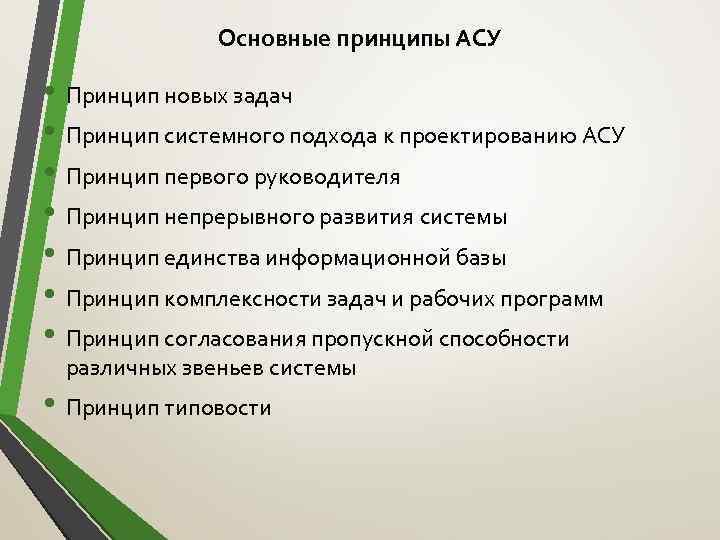 Основные принципы АСУ

• Принцип новых задач
• Принцип системного подхода к проектированию АСУ
• Принцип первого руководителя
• Принцип непрерывного развития системы
• Принцип единства информационной базы
• Принцип комплексности задач и рабочих программ
• Принцип согласования пропускной способности различных звеньев системы
• Принцип типовости